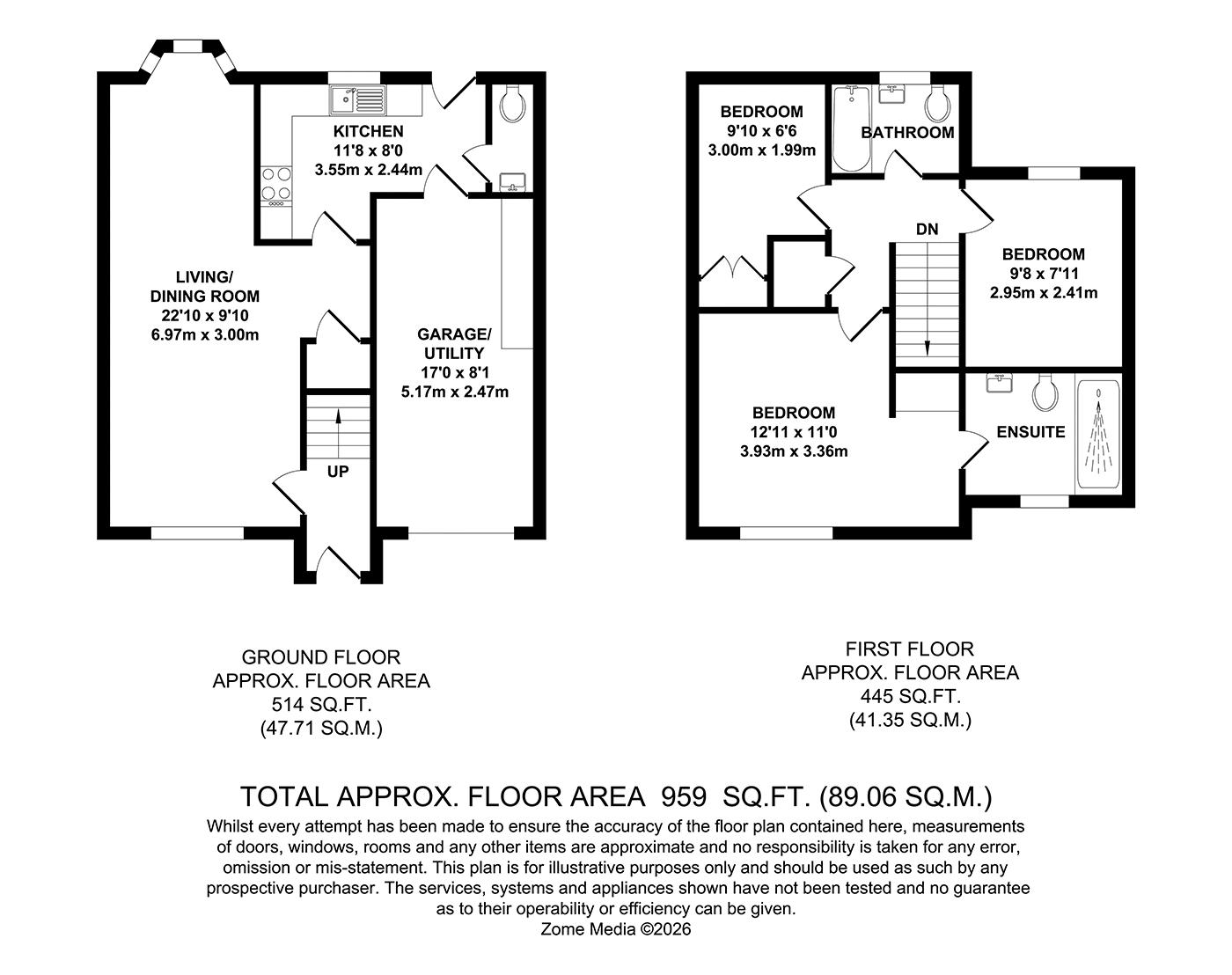 KITCHEN
11'8 x 8'0
3.55m x 2.44m

LIVING/
DINING ROOM
22'10 x 9'10
6.97m x 3.00m

GARAGE/
UTILITY
17'0 x 8'1
5.17m x 2.47m

UP

BEDROOM
9'10 x 6'6
3.00m x 1.99m

BATHROOM

DN

BEDROOM
9'8 x 7'11
2.95m x 2.41m

BEDROOM
12'11 x 11'0
3.93m x 3.36m

ENSUITE

GROUND FLOOR
APPROX. FLOOR AREA
514 SQ.FT.
(47.71 SQ.M.)

FIRST FLOOR
APPROX. FLOOR AREA
445 SQ.FT.
(41.35 SQ.M.)

TOTAL APPROX. FLOOR AREA 959 SQ.FT. (89.06 SQ.M.)
Whilst every attempt has been made to ensure the accuracy of the floor plan contained here, measurements of doors, windows, rooms and any other items are approximate and no responsibility is taken for any error, omission or mis-statement. This plan is for illustrative purposes only and should be used as such by any prospective purchaser. The services, systems and appliances shown have not been tested and no guarantee as to their operability or efficiency can be given.
Zome Media ©2026